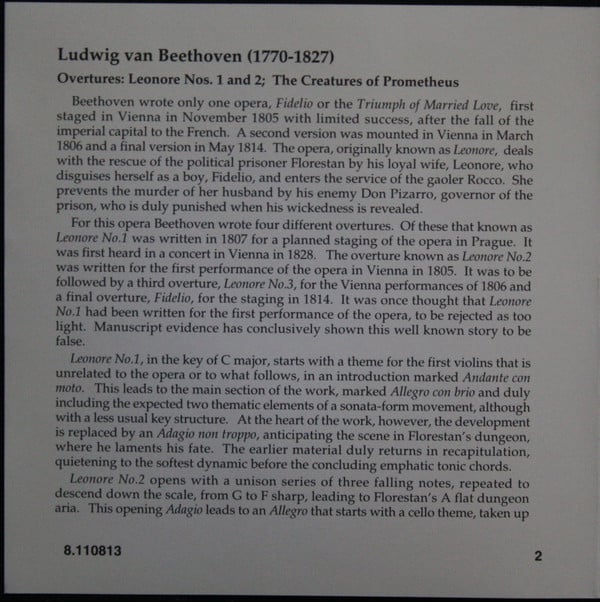 Ludwig van Beethoven (1770-1827)

Overtures: Leonore Nos. 1 and 2; The Creatures of Prometheus

Beethoven wrote only one opera, Fidelio or the Triumph of Married Love, first staged in Vienna in November 1805 with limited success, after the fall of the imperial capital to the French. A second version was mounted in Vienna in March 1806 and a final version in May 1814. The opera, originally known as Leonore, deals with the rescue of the political prisoner Florestan by his loyal wife, Leonore, who disguises herself as a boy, Fidelio, and enters the service of the gaoler Rocco. She prevents the murder of her husband by his enemy Don Pizarro, governor of the prison, who is duly punished when his wickedness is revealed.

For this opera Beethoven wrote four different overtures. Of these that known as Leonore No.1 was written in 1807 for a planned staging of the opera in Prague. It was first heard in a concert in Vienna in 1828. The overture known as Leonore No.2 was written for the first performance of the opera in Vienna in 1805. It was to be followed by a third overture, Leonore No.3, for the Vienna performances of 1806 and a final overture, Fidelio, for the staging in 1814. It was once thought that Leonore No.1 had been written for the first performance of the opera, to be rejected as too light. Manuscript evidence has conclusively shown this well known story to be false.

Leonore No.1, in the key of C major, starts with a theme for the first violins that is unrelated to the opera or to what follows, in an introduction marked Andante con moto. This leads to the main section of the work, marked Allegro con brio and duly including the expected two thematic elements of a sonata-form movement, although with a less usual key structure. At the heart of the work, however, the development is replaced by an Adagio non troppo, anticipating the scene in Florestan's dungeon, where he laments his fate. The earlier material duly returns in recapitulation, quietening to the softest dynamic before the concluding emphatic tonic chords.

Leonore No.2 opens with a unison series of three falling notes, repeated to descend down the scale, from G to F sharp, leading to Florestan's A flat dungeon aria. This opening Adagio leads to an Allegro that starts with a cello theme, taken up

8.110813

2